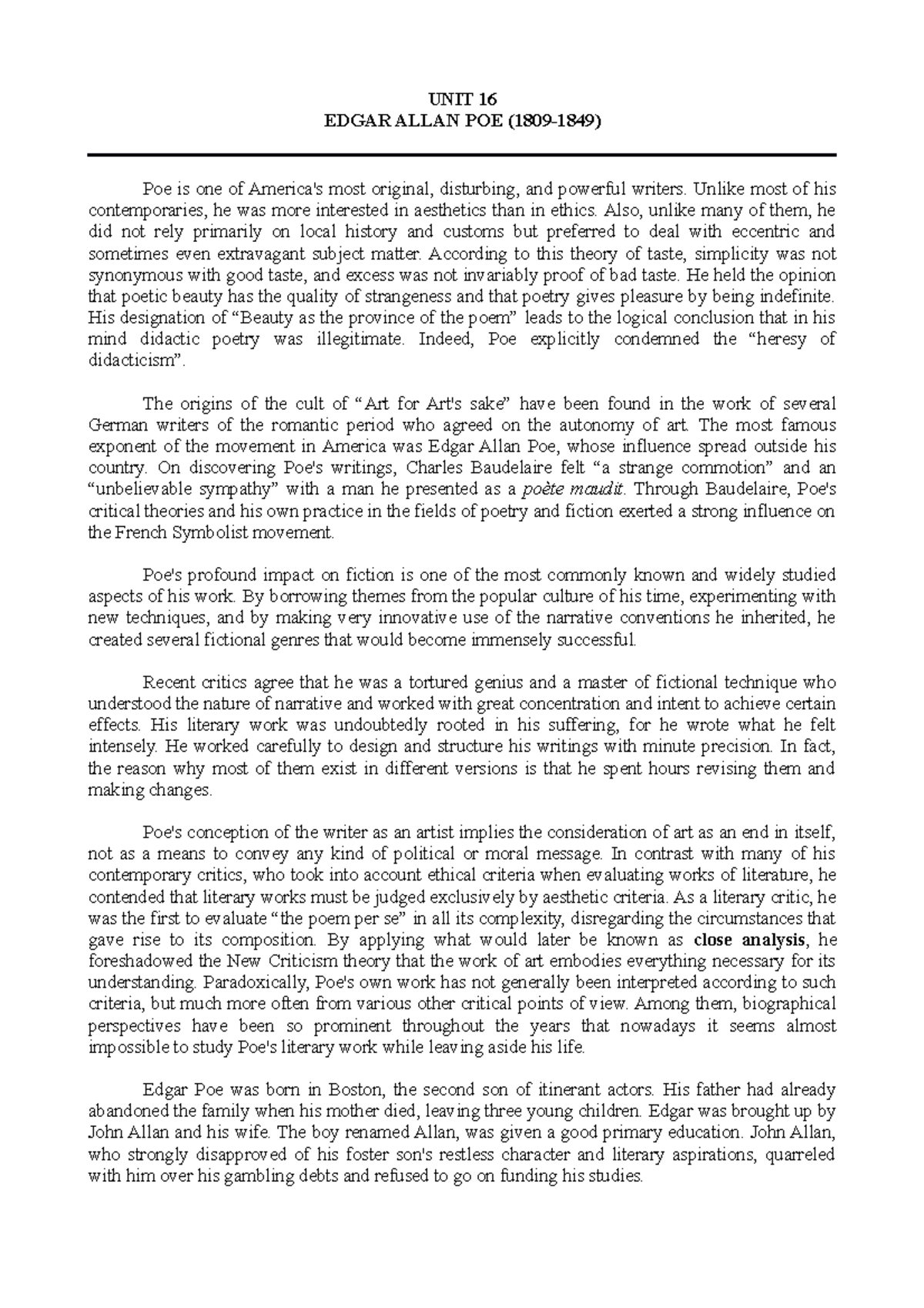 UNIT 16
EDGAR ALLAN POE (1809-1849)

Poe is one of America's most original, disturbing, and powerful writers. Unlike most of his contemporaries, he was more interested in aesthetics than in ethics. Also, unlike many of them, he did not rely primarily on local history and customs but preferred to deal with eccentric and sometimes even extravagant subject matter. According to this theory of taste, simplicity was not synonymous with good taste, and excess was not invariably proof of bad taste. He held the opinion that poetic beauty has the quality of strangeness and that poetry gives pleasure by being indefinite. His designation of “Beauty as the province of the poem” leads to the logical conclusion that in his mind didactic poetry was illegitimate. Indeed, Poe explicitly condemned the “heresy of didacticism”.

The origins of the cult of “Art for Art's sake” have been found in the work of several German writers of the romantic period who agreed on the autonomy of art. The most famous exponent of the movement in America was Edgar Allan Poe, whose influence spread outside his country. On discovering Poe's writings, Charles Baudelaire felt “a strange commotion” and an “unbelievable sympathy” with a man he presented as a poète maudit. Through Baudelaire, Poe's critical theories and his own practice in the fields of poetry and fiction exerted a strong influence on the French Symbolist movement.

Poe's profound impact on fiction is one of the most commonly known and widely studied aspects of his work. By borrowing themes from the popular culture of his time, experimenting with new techniques, and by making very innovative use of the narrative conventions he inherited, he created several fictional genres that would become immensely successful.

Recent critics agree that he was a tortured genius and a master of fictional technique who understood the nature of narrative and worked with great concentration and intent to achieve certain effects. His literary work was undoubtedly rooted in his suffering, for he wrote what he felt intensely. He worked carefully to design and structure his writings with minute precision. In fact, the reason why most of them exist in different versions is that he spent hours revising them and making changes.

Poe's conception of the writer as an artist implies the consideration of art as an end in itself, not as a means to convey any kind of political or moral message. In contrast with many of his contemporary critics, who took into account ethical criteria when evaluating works of literature, he contended that literary works must be judged exclusively by aesthetic criteria. As a literary critic, he was the first to evaluate “the poem per se” in all its complexity, disregarding the circumstances that gave rise to its composition. By applying what would later be known as close analysis, he foreshadowed the New Criticism theory that the work of art embodies everything necessary for its understanding. Paradoxically, Poe's own work has not generally been interpreted according to such criteria, but much more often from various other critical points of view. Among them, biographical perspectives have been so prominent throughout the years that nowadays it seems almost impossible to study Poe's literary work while leaving aside his life.

Edgar Poe was born in Boston, the second son of itinerant actors. His father had already abandoned the family when his mother died, leaving three young children. Edgar was brought up by John Allan and his wife. The boy renamed Allan, was given a good primary education. John Allan, who strongly disapproved of his foster son's restless character and literary aspirations, quarreled with him over his gambling debts and refused to go on funding his studies.